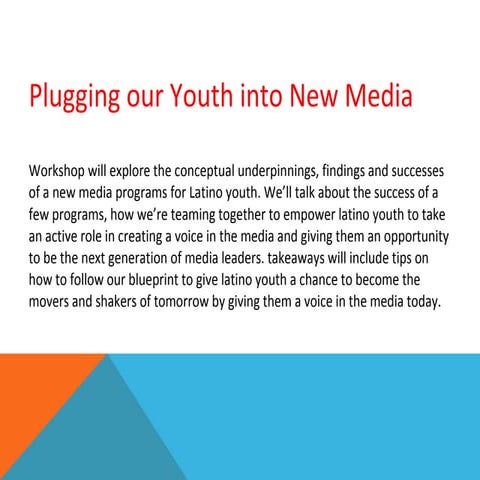 Plugging our Youth into New Media

Workshop will explore the conceptual underpinnings, findings and successes of a new media programs for Latino youth. We'll talk about the success of a few programs, how we're teaming together to empower latino youth to take an active role in creating a voice in the media and giving them an opportunity to be the next generation of media leaders. takeaways will include tips on how to follow our blueprint to give latino youth a chance to become the movers and shakers of tomorrow by giving them a voice in the media today.